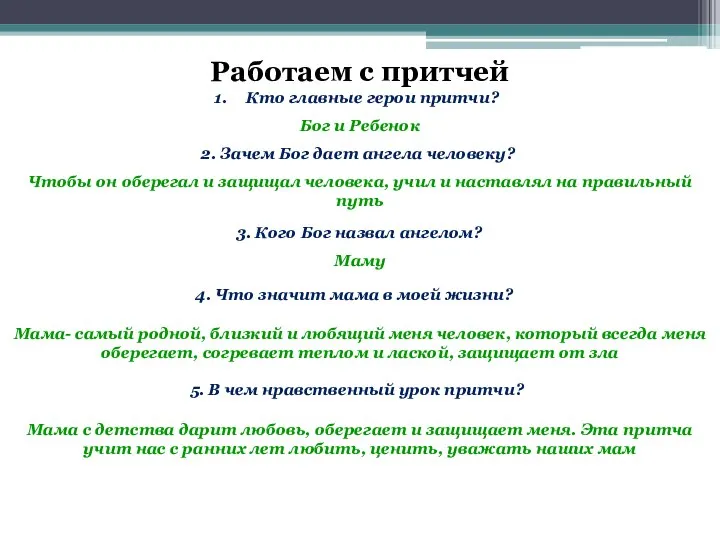 Работаем с притчей

1. Кто главные герои притчи?

Бог и Ребенок

2. Зачем Бог дает ангела человеку?

Чтобы он оберегал и защищал человека, учил и наставлял на правильный путь

3. Кого Бог назвал ангелом?

Маму

4. Что значит мама в моей жизни?

Мама- самый родной, близкий и любящий меня человек, который всегда меня оберегает, согревает теплом и лаской, защищает от зла

5. В чем нравственный урок притчи?

Мама с детства дарит любовь, оберегает и защищает меня. Эта притча учит нас с ранних лет любить, ценить, уважать наших мам